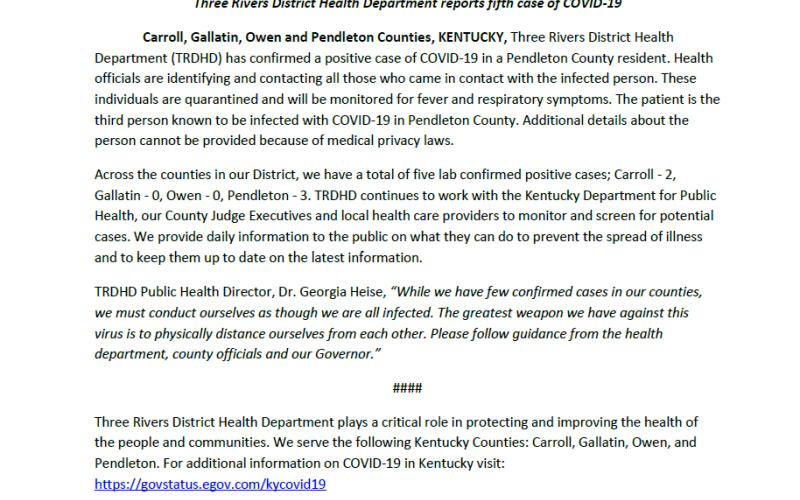 Three Rivers District Health Department reports fifth case of COVID-19

Carroll, Gallatin, Owen and Pendleton Counties, KENTUCKY, Three Rivers District Health Department (TRDHD) has confirmed a positive case of COVID-19 in a Pendleton County resident. Health officials are identifying and contacting all those who came in contact with the infected person. These individuals are quarantined and will be monitored for fever and respiratory symptoms. The patient is the third person known to be infected with COVID-19 in Pendleton County. Additional details about the person cannot be provided because of medical privacy laws.

Across the counties in our District, we have a total of five lab confirmed positive cases; Carroll - 2, Gallatin - 0, Owen - 0, Pendleton - 3. TRDHD continues to work with the Kentucky Department for Public Health, our County Judge Executives and local health care providers to monitor and screen for potential cases. We provide daily information to the public on what they can do to prevent the spread of illness and to keep them up to date on the latest information.

TRDHD Public Health Director, Dr. Georgia Heise, "While we have few confirmed cases in our counties, we must conduct ourselves as though we are all infected. The greatest weapon we have against this virus is to physically distance ourselves from each other. Please follow guidance from the health department, county officials and our Governor."

####

Three Rivers District Health Department plays a critical role in protecting and improving the health of the people and communities. We serve the following Kentucky Counties: Carroll, Gallatin, Owen, and Pendleton. For additional information on COVID-19 in Kentucky visit: https://govstatus.egov.com/kycovid19